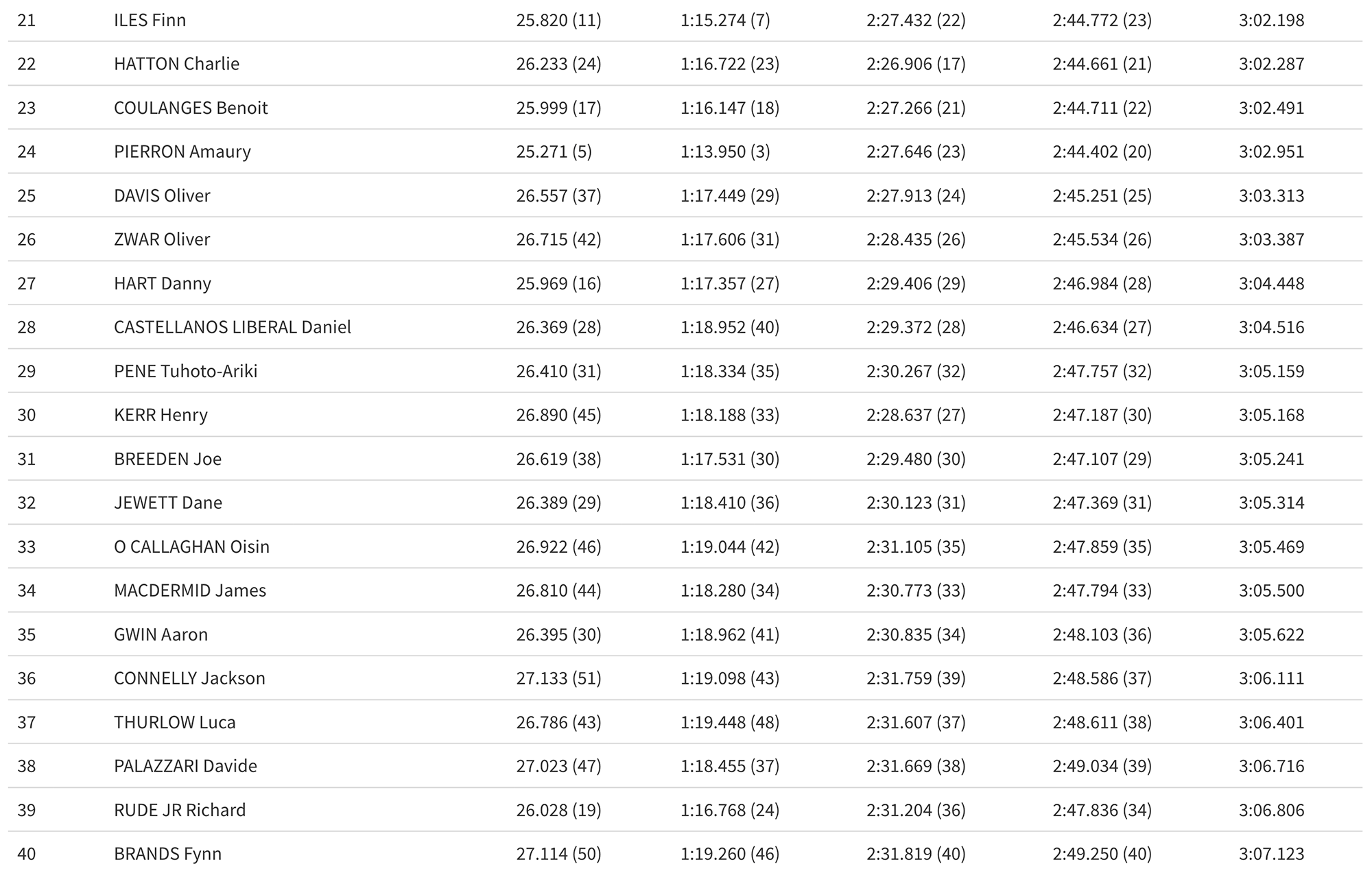 | | | | | | | |
|---|---|---|---|---|---|---|
| 21 | ILES Finn | 25.820 (11) | 1:15.274 (7) | 2:27.432 (22) | 2:44.772 (23) | 3:02.198 |
| 22 | HATTON Charlie | 26.233 (24) | 1:16.722 (23) | 2:26.906 (17) | 2:44.661 (21) | 3:02.287 |
| 23 | COULANGES Benoit | 25.999 (17) | 1:16.147 (18) | 2:27.266 (21) | 2:44.711 (22) | 3:02.491 |
| 24 | PIERRON Amaury | 25.271 (5) | 1:13.950 (3) | 2:27.646 (23) | 2:44.402 (20) | 3:02.951 |
| 25 | DAVIS Oliver | 26.557 (37) | 1:17.449 (29) | 2:27.913 (24) | 2:45.251 (25) | 3:03.313 |
| 26 | ZWAR Oliver | 26.715 (42) | 1:17.606 (31) | 2:28.435 (26) | 2:45.534 (26) | 3:03.387 |
| 27 | HART Danny | 25.969 (16) | 1:17.357 (27) | 2:29.406 (29) | 2:46.984 (28) | 3:04.448 |
| 28 | CASTELLANOS LIBERAL Daniel | 26.369 (28) | 1:18.952 (40) | 2:29.372 (28) | 2:46.634 (27) | 3:04.516 |
| 29 | PENE Tuhoto-Ariki | 26.410 (31) | 1:18.334 (35) | 2:30.267 (32) | 2:47.757 (32) | 3:05.159 |
| 30 | KERR Henry | 26.890 (45) | 1:18.188 (33) | 2:28.637 (27) | 2:47.187 (30) | 3:05.168 |
| 31 | BREEDEN Joe | 26.619 (38) | 1:17.531 (30) | 2:29.480 (30) | 2:47.107 (29) | 3:05.241 |
| 32 | JEWETT Dane | 26.389 (29) | 1:18.410 (36) | 2:30.123 (31) | 2:47.369 (31) | 3:05.314 |
| 33 | O CALLAGHAN Oisin | 26.922 (46) | 1:19.044 (42) | 2:31.105 (35) | 2:47.859 (35) | 3:05.469 |
| 34 | MACDERMID James | 26.810 (44) | 1:18.280 (34) | 2:30.773 (33) | 2:47.794 (33) | 3:05.500 |
| 35 | GWIN Aaron | 26.395 (30) | 1:18.962 (41) | 2:30.835 (34) | 2:48.103 (36) | 3:05.622 |
| 36 | CONNELLY Jackson | 27.133 (51) | 1:19.098 (43) | 2:31.759 (39) | 2:48.586 (37) | 3:06.111 |
| 37 | THURLOW Luca | 26.786 (43) | 1:19.448 (48) | 2:31.607 (37) | 2:48.611 (38) | 3:06.401 |
| 38 | PALAZZARI Davide | 27.023 (47) | 1:18.455 (37) | 2:31.669 (38) | 2:49.034 (39) | 3:06.716 |
| 39 | RUDE JR Richard | 26.028 (19) | 1:16.768 (24) | 2:31.204 (36) | 2:47.836 (34) | 3:06.806 |
| 40 | BRANDS Fynn | 27.114 (50) | 1:19.260 (46) | 2:31.819 (40) | 2:49.250 (40) | 3:07.123 |